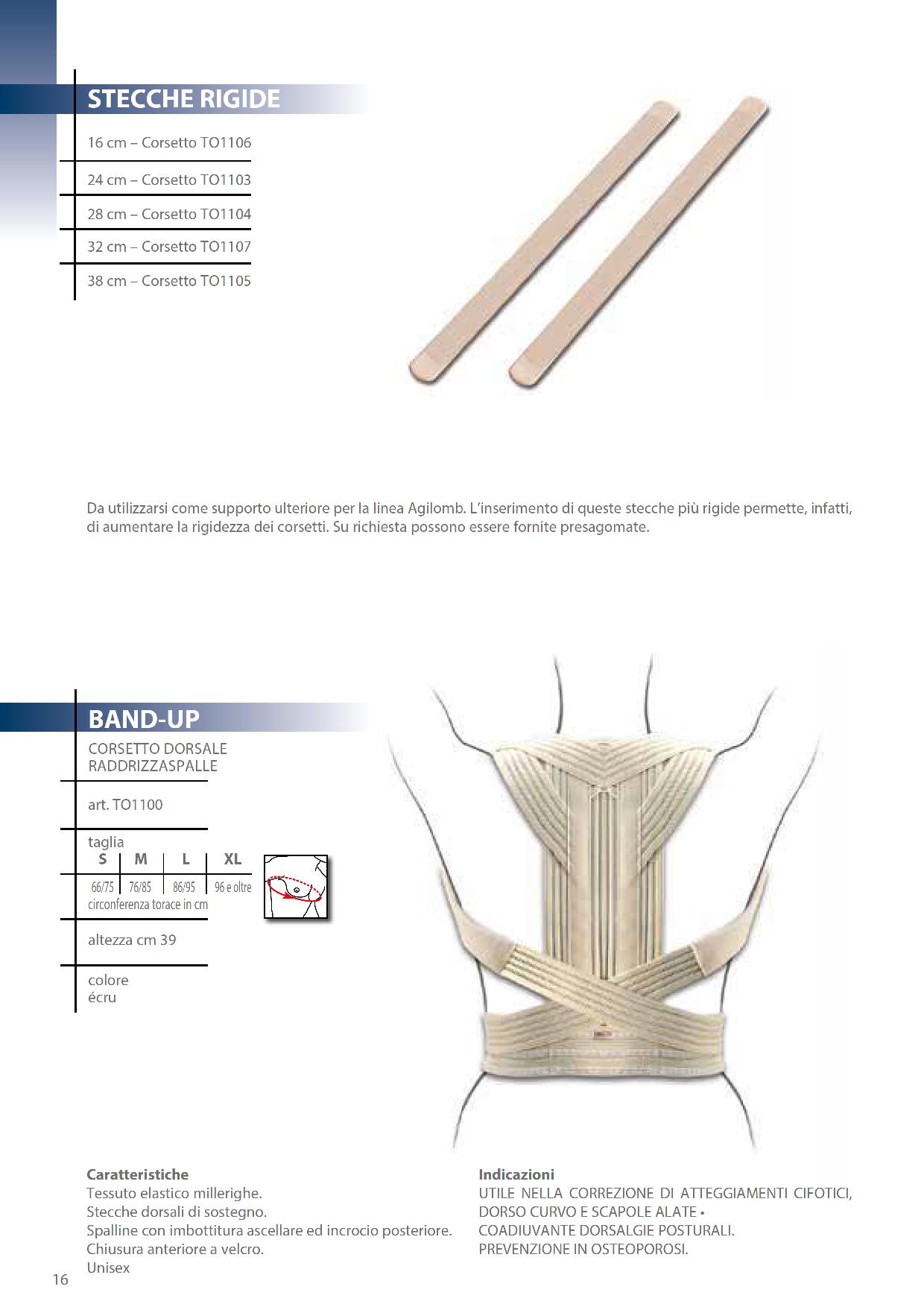 STECCHE RIGIDE

16 cm – Corsetto TO1106

24 cm – Corsetto TO1103

28 cm – Corsetto TO1104

32 cm – Corsetto TO1107

38 cm – Corsetto TO1105

Da utilizzarsi come supporto ulteriore per la linea Agilomb. L'inserimento di queste stecche più rigide permette, infatti, di aumentare la rigidezza dei corsetti. Su richiesta possono essere fornite presagomate.

BAND-UP

CORSETTO DORSALE RADDRIZZASPALLE

art. TO1100

taglia

| S | M | L | XL |
|---|---|---|---|
| 66/75 | 76/85 | 86/95 | 96 e oltre |

circonferenza torace in cm

altezza cm 39

colore
écru

Caratteristiche
Tessuto elastico millerighe.
Stecche dorsali di sostegno.
Spalline con imbottitura ascellare ed incrocio posteriore.
Chiusura anteriore a velcro.
Unisex

Indicazioni
UTILE NELLA CORREZIONE DI ATTEGGIAMENTI CIFOTICI, DORSO CURVO E SCAPOLE ALATE •
COADIUVANTE DORSALGIE POSTURALI.
PREVENZIONE IN OSTEOPOROSI.

16